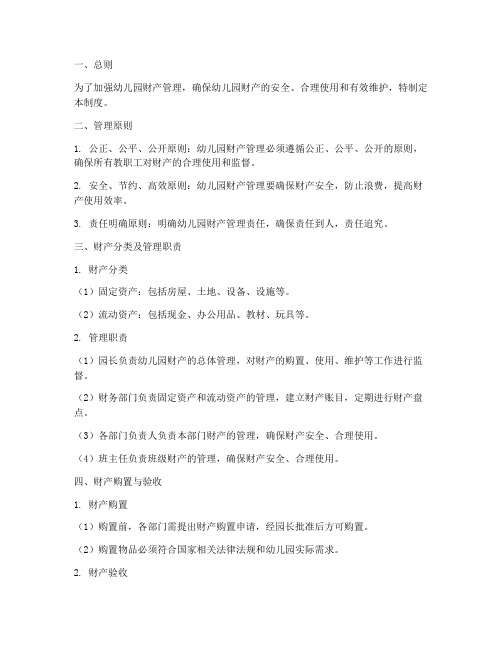 一、总则

为了加强幼儿园财产管理，确保幼儿园财产的安全、合理使用和有效维护，特制定本制度。

二、管理原则

1. 公正、公平、公开原则：幼儿园财产管理必须遵循公正、公平、公开的原则，确保所有教职工对财产的合理使用和监督。

2. 安全、节约、高效原则：幼儿园财产管理要确保财产安全，防止浪费，提高财产使用效率。

3. 责任明确原则：明确幼儿园财产管理责任，确保责任到人，责任追究。

三、财产分类及管理职责

1. 财产分类

（1）固定资产：包括房屋、土地、设备、设施等。

（2）流动资产：包括现金、办公用品、教材、玩具等。

2. 管理职责

（1）园长负责幼儿园财产的总体管理，对财产的购置、使用、维护等工作进行监督。

（2）财务部门负责固定资产和流动资产的管理，建立财产账目，定期进行财产盘点。

（3）各部门负责人负责本部门财产的管理，确保财产安全、合理使用。

（4）班主任负责班级财产的管理，确保财产安全、合理使用。

四、财产购置与验收

1. 财产购置

（1）购置前，各部门需提出财产购置申请，经园长批准后方可购置。

（2）购置物品必须符合国家相关法律法规和幼儿园实际需求。

2. 财产验收